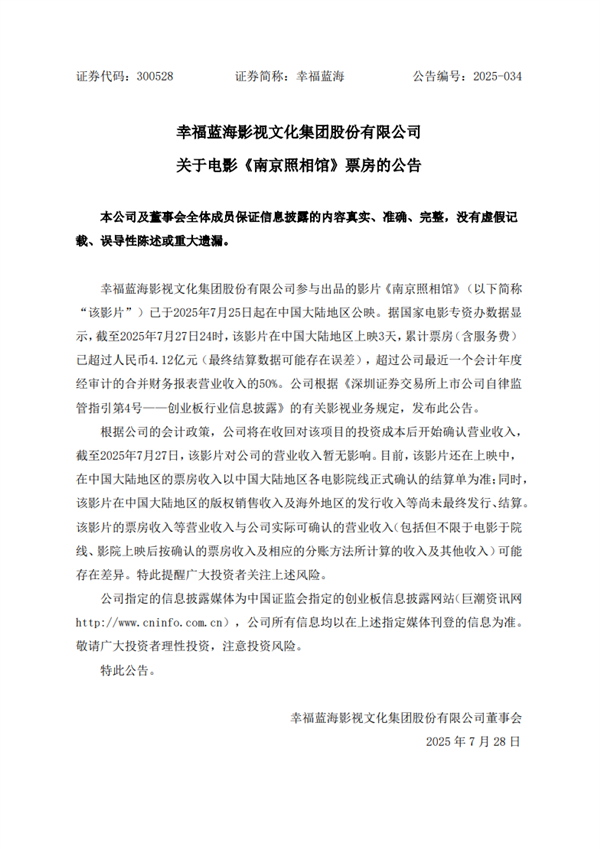 证券代码：300528　　证券简称：幸福蓝海　　公告编号：2025-034

幸福蓝海影视文化集团股份有限公司
关于电影《南京照相馆》票房的公告

本公司及董事会全体成员保证信息披露的内容真实、准确、完整，没有虚假记载、误导性陈述或重大遗漏。

幸福蓝海影视文化集团股份有限公司参与出品的影片《南京照相馆》（以下简称“该影片”）已于2025年7月25日起在中国大陆地区公映。据国家电影专资办数据显示，截至2025年7月27日24时，该影片在中国大陆地区上映3天，累计票房（含服务费）已超过人民币4.12亿元（最终结算数据可能存在误差），超过公司最近一个会计年度经审计的合并财务报表营业收入的50%。公司根据《深圳证券交易所上市公司自律监管指引第4号——创业板行业信息披露》的有关影视业务规定，发布此公告。

根据公司的会计政策，公司将在收回对该项目的投资成本后开始确认营业收入，截至2025年7月27日，该影片对公司的营业收入暂无影响。目前，该影片还在上映中，在中国大陆地区的票房收入以中国大陆地区各电影院线正式确认的结算单为准；同时，该影片在中国大陆地区的版权销售收入及海外地区的发行收入等尚未最终发行、结算。该影片的票房收入等营业收入与公司实际可确认的营业收入（包括但不限于电影于院线、影院上映后按确认的票房收入及相应的分账方法所计算的收入及其他收入）可能存在差异。特此提醒广大投资者关注上述风险。

公司指定的信息披露媒体为中国证监会指定的创业板信息披露网站（巨潮资讯网http://www.cninfo.com.cn），公司所有信息均以在上述指定媒体刊登的信息为准。敬请广大投资者理性投资，注意投资风险。

特此公告。

幸福蓝海影视文化集团股份有限公司董事会
2025 年 7 月 28 日